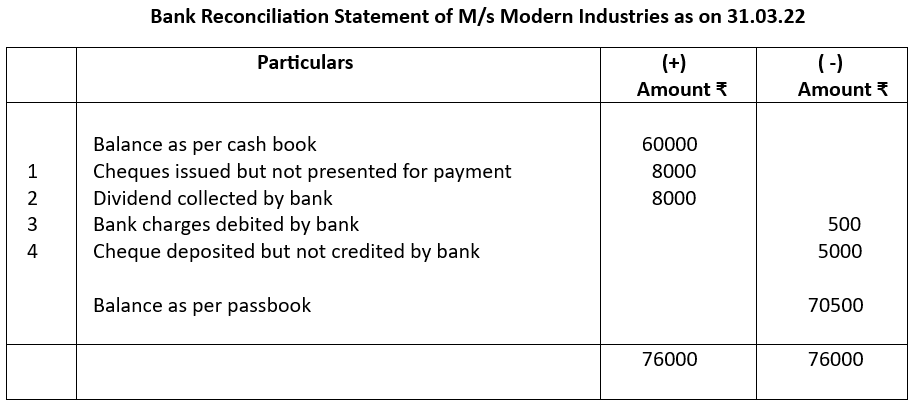 Bank Reconciliation Statement of M/s Modern Industries as on 31.03.22

|  | Particulars | (+) Amount ₹ | ( -) Amount ₹ |
|---|---|---|---|
|  | Balance as per cash book | 60000 |  |
| 1 | Cheques issued but not presented for payment | 8000 |  |
| 2 | Dividend collected by bank | 8000 |  |
| 3 | Bank charges debited by bank |  | 500 |
| 4 | Cheque deposited but not credited by bank |  | 5000 |
|  | Balance as per passbook |  | 70500 |
|  |  | 76000 | 76000 |